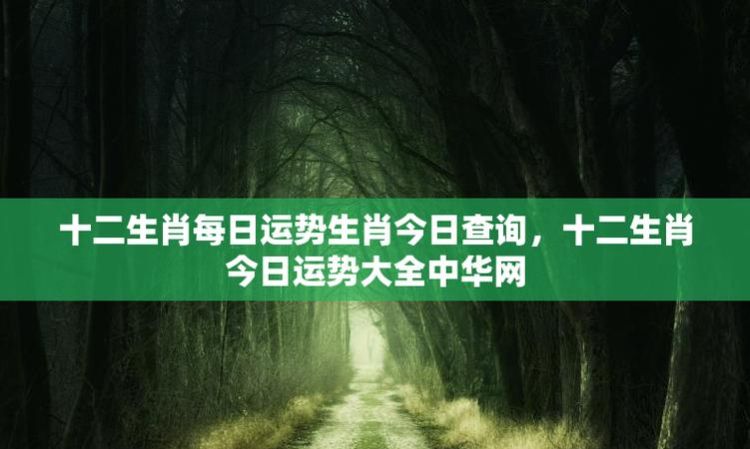 十二生肖每日运势生肖今日查询，十二生肖今日运势大全中华网